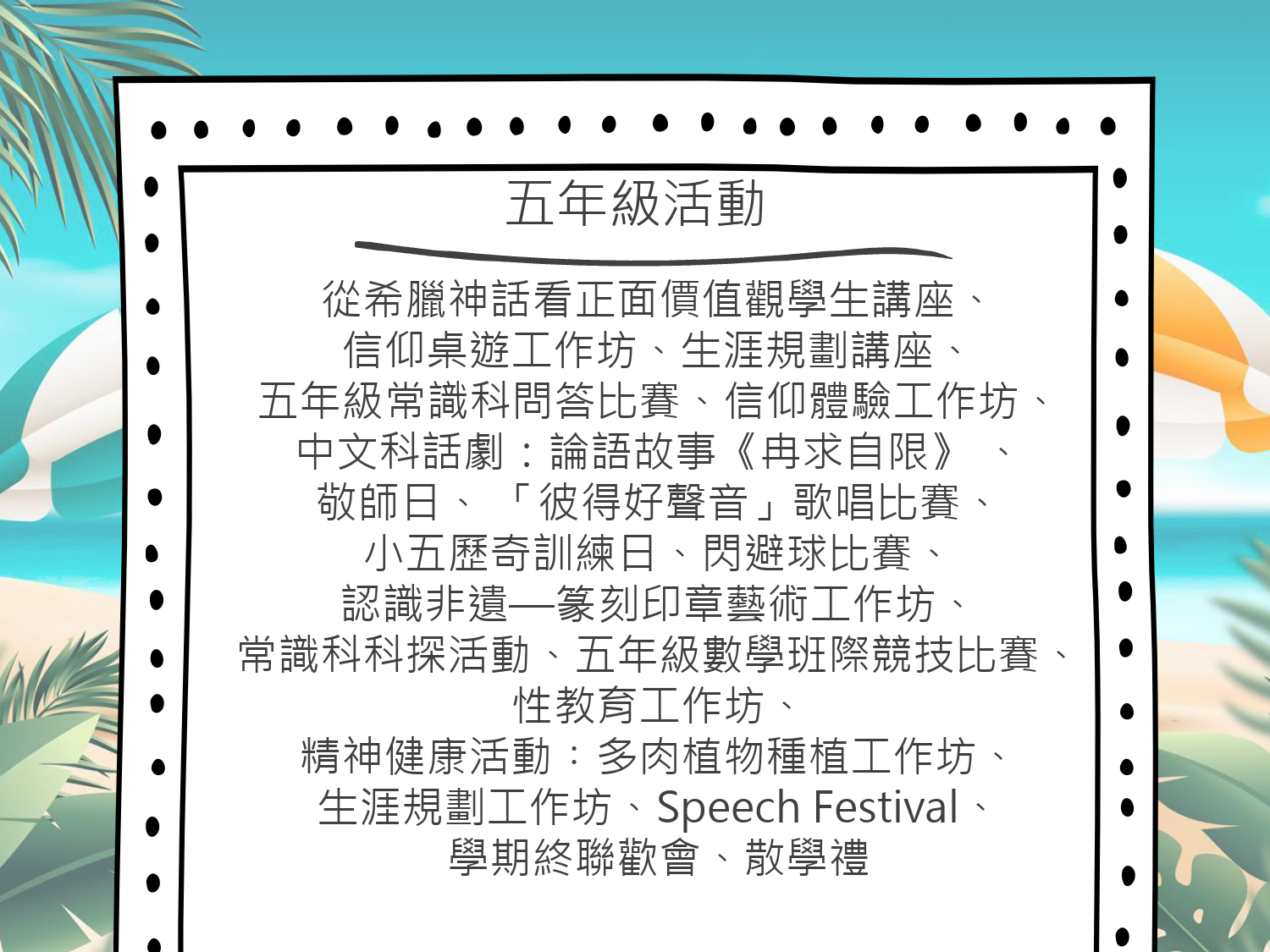 五年級活動

從希臘神話看正面價值觀學生講座、
信仰桌遊工作坊、生涯規劃講座、
五年級常識科問答比賽、信仰體驗工作坊、
中文科話劇：論語故事《冉求自限》、
敬師日、「彼得好聲音」歌唱比賽、
小五歷奇訓練日、閃避球比賽、
認識非遺—篆刻印章藝術工作坊、
常識科科探活動、五年級數學班際競技比賽、
性教育工作坊、
精神健康活動：多肉植物種植工作坊、
生涯規劃工作坊、Speech Festival、
學期終聯歡會、散學禮